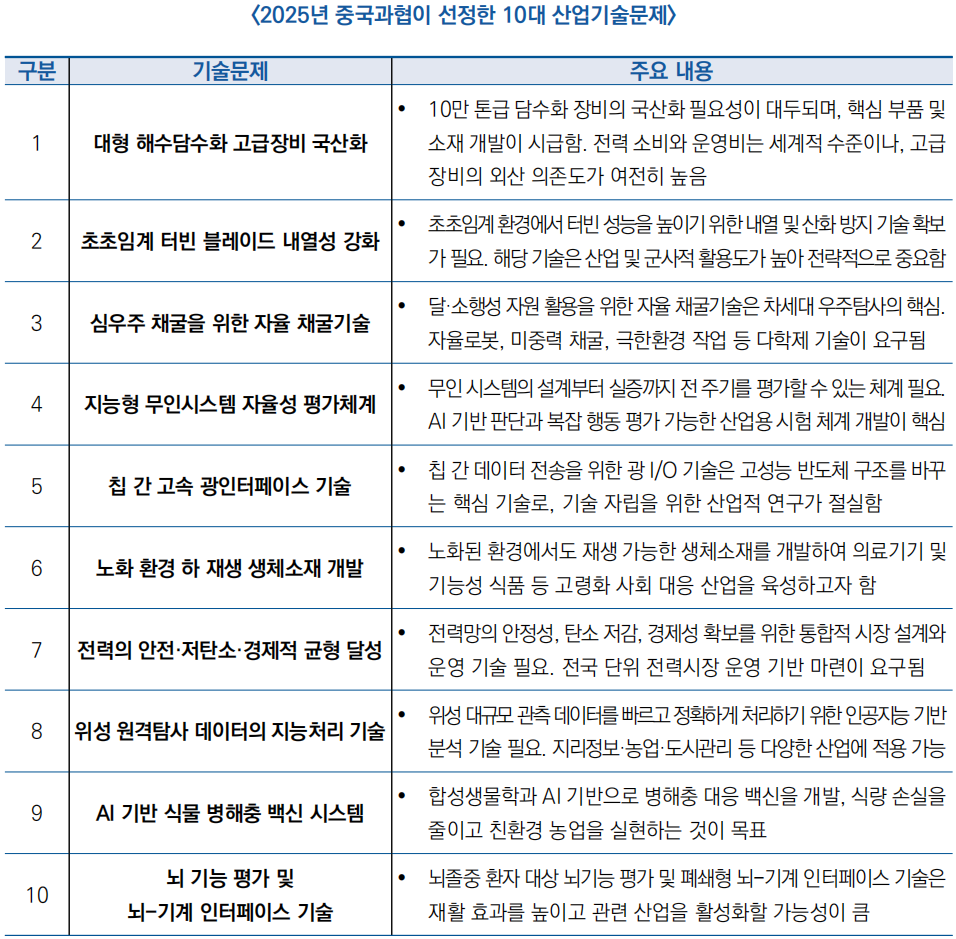 〈2025년 중국과협이 선정한 10대 산업기술문제〉

| 구분 | 기술문제 | 주요 내용 |
|---|---|---|
| 1 | 대형 해수담수화 고급장비 국산화 | • 10만 톤급 담수화 장비의 국산화 필요성이 대두되며, 핵심 부품 및 소재 개발이 시급함. 전력 소비와 운영비는 세계적 수준이나, 고급 장비의 외산 의존도가 여전히 높음 |
| 2 | 초초임계 터빈 블레이드 내열성 강화 | • 초초임계 환경에서 터빈 성능을 높이기 위한 내열 및 산화 방지 기술 확보가 필요. 해당 기술은 산업 및 군사적 활용도가 높아 전략적으로 중요함 |
| 3 | 심우주 채굴을 위한 자율 채굴기술 | • 달·소행성 자원 활용을 위한 자율 채굴기술은 차세대 우주탐사의 핵심. 자율로봇, 미중력 채굴, 극한환경 작업 등 다학제 기술이 요구됨 |
| 4 | 지능형 무인시스템 자율성 평가체계 | • 무인 시스템의 설계부터 실증까지 전 주기를 평가할 수 있는 체계 필요. AI 기반 판단과 복잡 행동 평가 가능한 산업용 시험 체계 개발이 핵심 |
| 5 | 칩 간 고속 광인터페이스 기술 | • 칩 간 데이터 전송을 위한 광 I/O 기술은 고성능 반도체 구조를 바꾸는 핵심 기술로, 기술 자립을 위한 산업적 연구가 절실함 |
| 6 | 노화 환경 하 재생 생체소재 개발 | • 노화된 환경에서도 재생 가능한 생체소재를 개발하여 의료기기 및 기능성 식품 등 고령화 사회 대응 산업을 육성하고자 함 |
| 7 | 전력의 안전·저탄소·경제적 균형 달성 | • 전력망의 안정성, 탄소 저감, 경제성 확보를 위한 통합적 시장 설계와 운영 기술 필요. 전국 단위 전력시장 운영 기반 마련이 요구됨 |
| 8 | 위성 원격탐사 데이터의 지능처리 기술 | • 위성 대규모 관측 데이터를 빠르고 정확하게 처리하기 위한 인공지능 기반 분석 기술 필요. 지리정보·농업·도시관리 등 다양한 산업에 적용 가능 |
| 9 | AI 기반 식물 병해충 백신 시스템 | • 합성생물학과 AI 기반으로 병해충 대응 백신을 개발, 식량 손실을 줄이고 친환경 농업을 실현하는 것이 목표 |
| 10 | 뇌 기능 평가 및 뇌-기계 인터페이스 기술 | • 뇌졸중 환자 대상 뇌기능 평가 및 폐쇄형 뇌-기계 인터페이스 기술은 재활 효과를 높이고 관련 산업을 활성화할 가능성이 큼 |